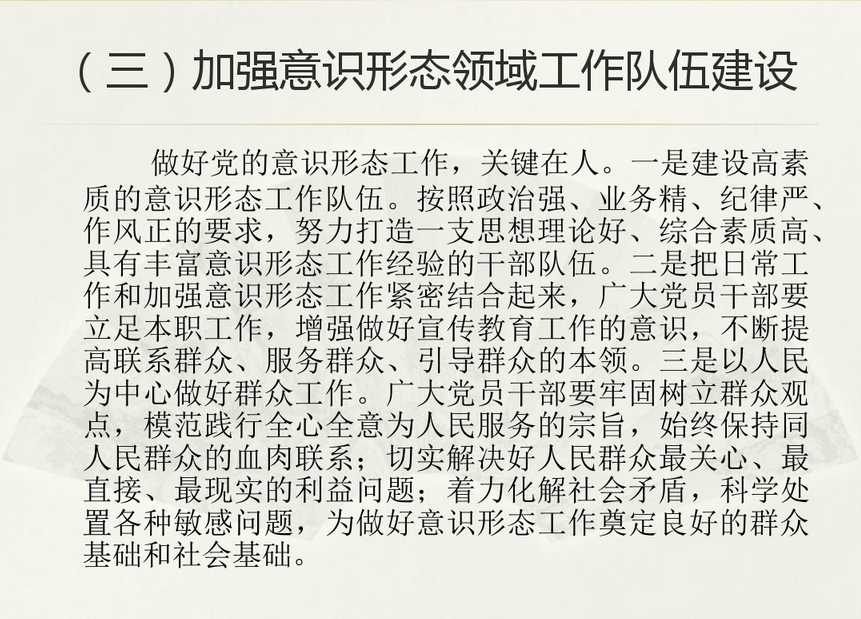 （三）加强意识形态领域工作队伍建设

做好党的意识形态工作，关键在人。一是建设高素质的意识形态工作队伍。按照政治强、业务精、纪律严、作风正的要求，努力打造一支思想理论好、综合素质高、具有丰富意识形态工作经验的干部队伍。二是把日常工作和加强意识形态工作紧密结合起来，广大党员干部要立足本职工作，增强做好宣传教育工作的意识，不断提高联系群众、服务群众、引导群众的本领。三是以人民为中心做好群众工作。广大党员干部要牢固树立群众观点，模范践行全心全意为人民服务的宗旨，始终保持同人民群众的血肉联系；切实解决好人民群众最关心、最直接、最现实的利益问题；着力化解社会矛盾，科学处置各种敏感问题，为做好意识形态工作奠定良好的群众基础和社会基础。